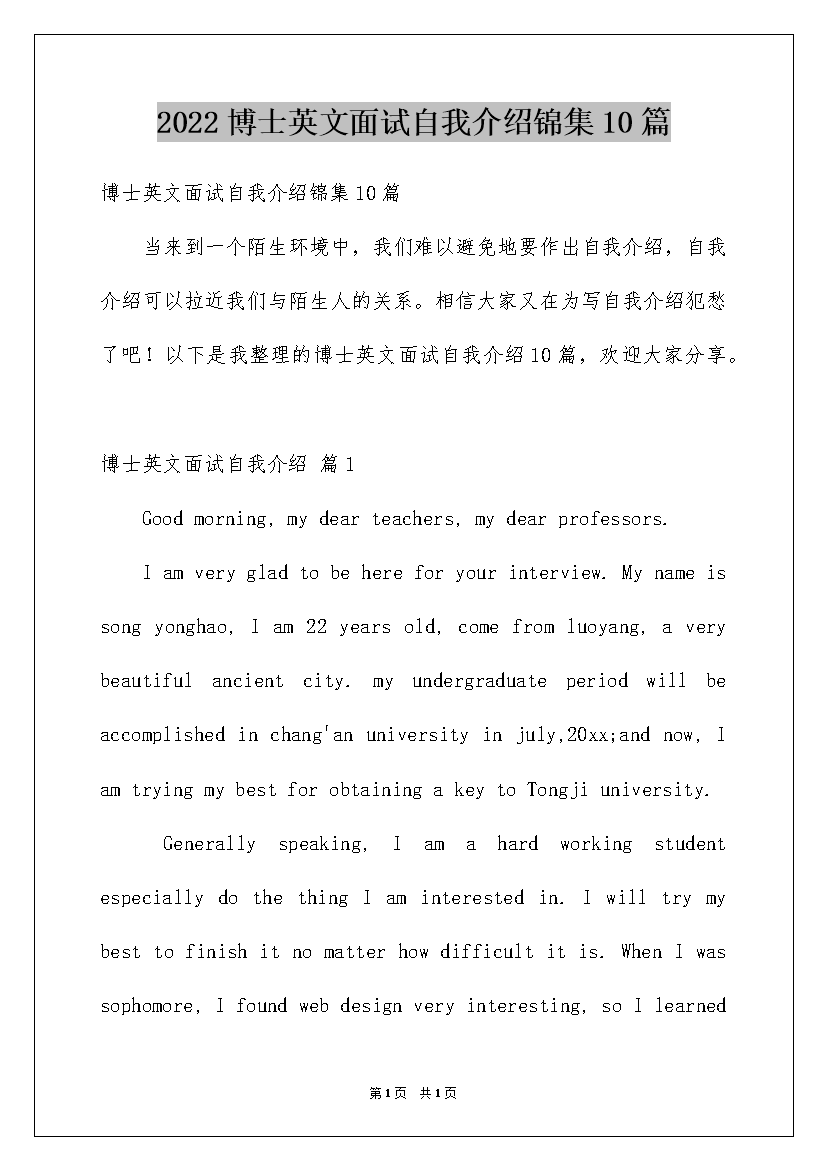 2022博士英文面试自我介绍锦集10篇

博士英文面试自我介绍锦集10篇

当来到一个陌生环境中，我们难以避免地要作出自我介绍，自我介绍可以拉近我们与陌生人的关系。相信大家又在为写自我介绍犯愁了吧！以下是我整理的博士英文面试自我介绍10篇，欢迎大家分享。

博士英文面试自我介绍 篇1

Good morning, my dear teachers, my dear professors.

I am very glad to be here for your interview. My name is song yonghao, I am 22 years old, come from luoyang, a very beautiful ancient city. my undergraduate period will be accomplished in chang'an university in july,20xx;and now, I am trying my best for obtaining a key to Tongji university.

Generally speaking, I am a hard working student especially do the thing I am interested in. I will try my best to finish it no matter how difficult it is. When I was sophomore, I found web design very interesting, so I learned

第1页 共1页